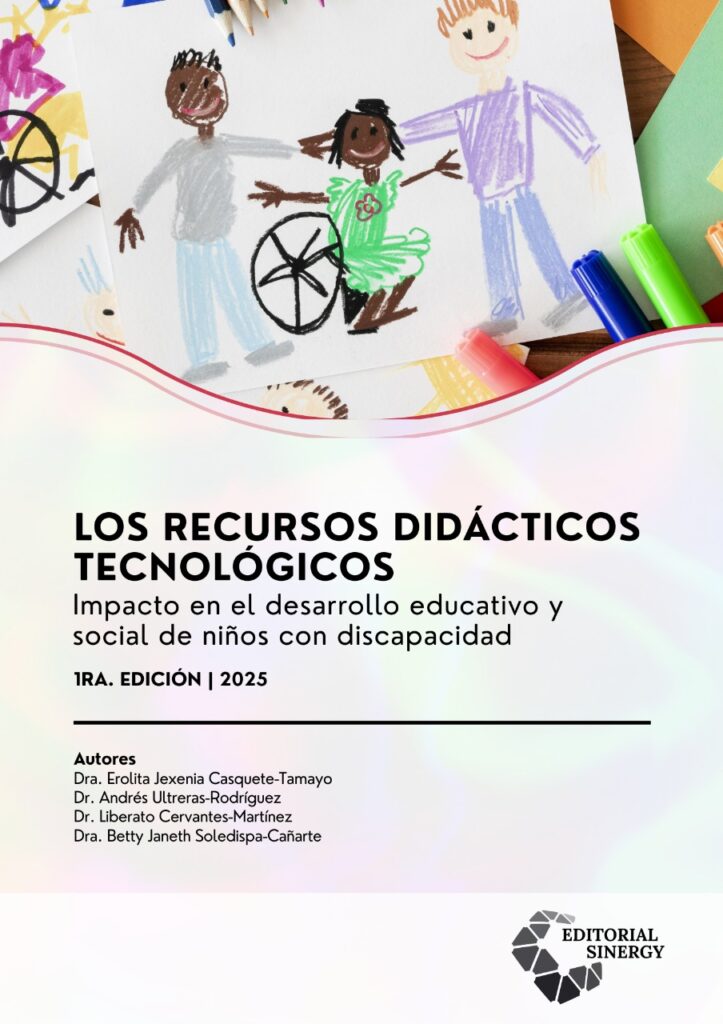 LOS RECURSOS DIDÁCTICOS TECNOLÓGICOS

Impacto en el desarrollo educativo y social de niños con discapacidad

1RA. EDICIÓN | 2025

Autores
Dra. Erolita Jexenia Casquete-Tamayo
Dr. Andrés Ultreras-Rodríguez
Dr. Liberato Cervantes-Martínez
Dra. Betty Janeth Soledispa-Cañarte

EDITORIAL
SINERGY